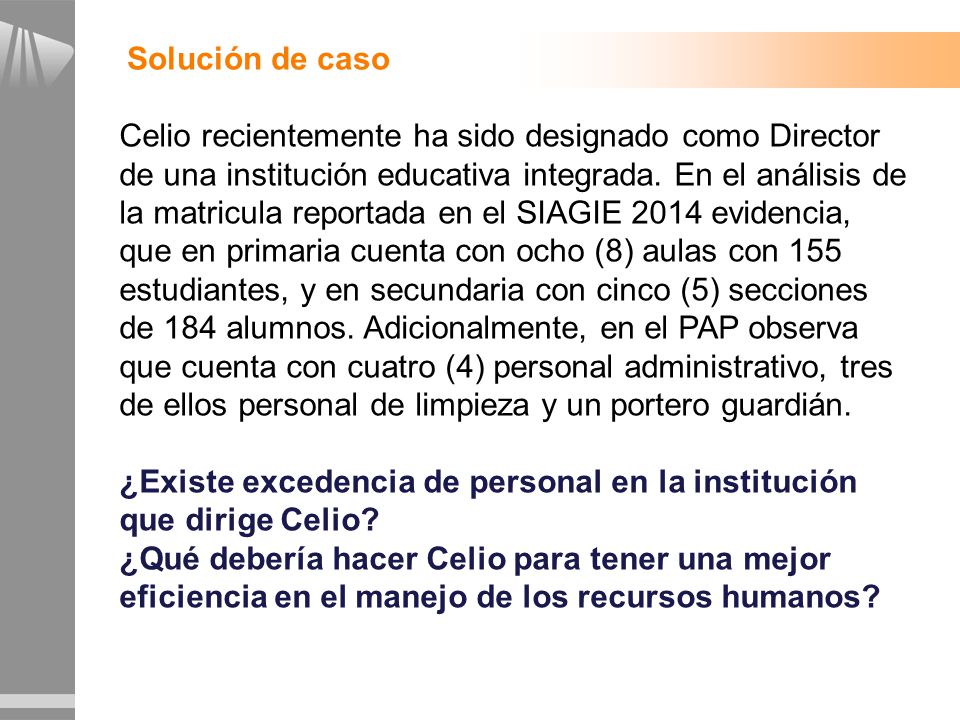 Solución de caso

Celio recientemente ha sido designado como Director de una institución educativa integrada. En el análisis de la matricula reportada en el SIAGIE 2014 evidencia, que en primaria cuenta con ocho (8) aulas con 155 estudiantes, y en secundaria con cinco (5) secciones de 184 alumnos. Adicionalmente, en el PAP observa que cuenta con cuatro (4) personal administrativo, tres de ellos personal de limpieza y un portero guardián.

¿Existe excedencia de personal en la institución que dirige Celio?
¿Qué debería hacer Celio para tener una mejor eficiencia en el manejo de los recursos humanos?